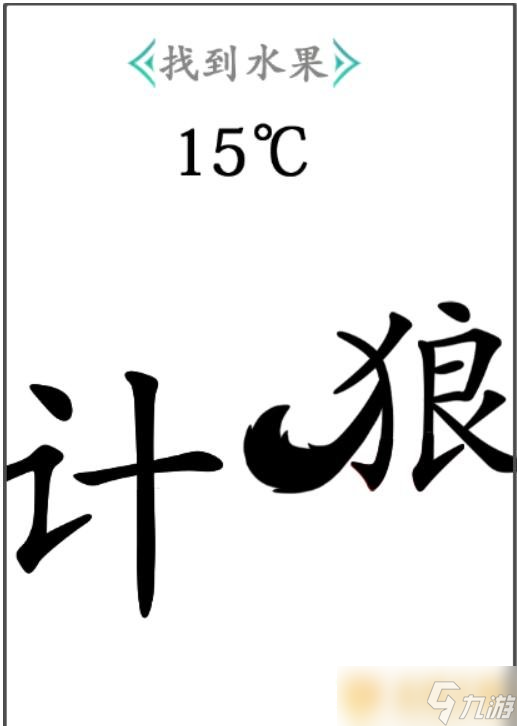 找到水果

15℃

计 狼

九游